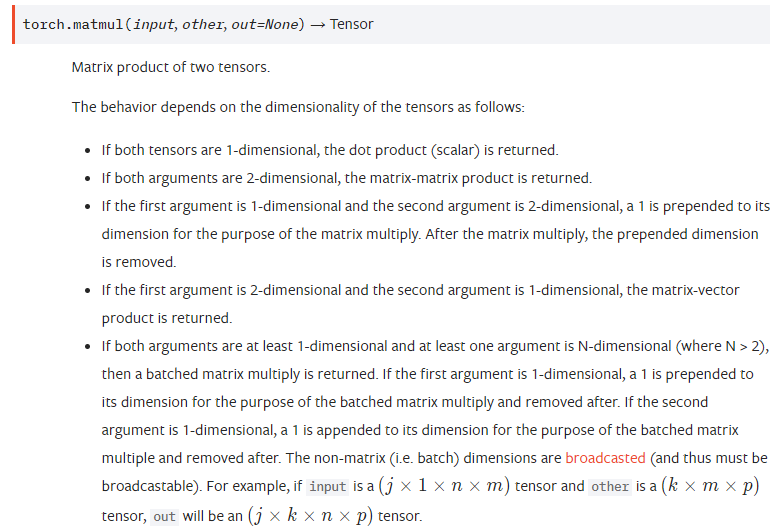 torch.matmul(input, other, out=None) → Tensor

Matrix product of two tensors.

The behavior depends on the dimensionality of the tensors as follows:

- If both tensors are 1-dimensional, the dot product (scalar) is returned.
- If both arguments are 2-dimensional, the matrix-matrix product is returned.
- If the first argument is 1-dimensional and the second argument is 2-dimensional, a 1 is prepended to its dimension for the purpose of the matrix multiply. After the matrix multiply, the prepended dimension is removed.
- If the first argument is 2-dimensional and the second argument is 1-dimensional, the matrix-vector product is returned.
- If both arguments are at least 1-dimensional and at least one argument is N-dimensional (where N > 2), then a batched matrix multiply is returned. If the first argument is 1-dimensional, a 1 is prepended to its dimension for the purpose of the batched matrix multiply and removed after. If the second argument is 1-dimensional, a 1 is appended to its dimension for the purpose of the batched matrix multiple and removed after. The non-matrix (i.e. batch) dimensions are broadcasted (and thus must be broadcastable). For example, if input is a $(j \times 1 \times n \times m)$ tensor and other is a $(k \times m \times p)$ tensor, out will be an $(j \times k \times n \times p)$ tensor.